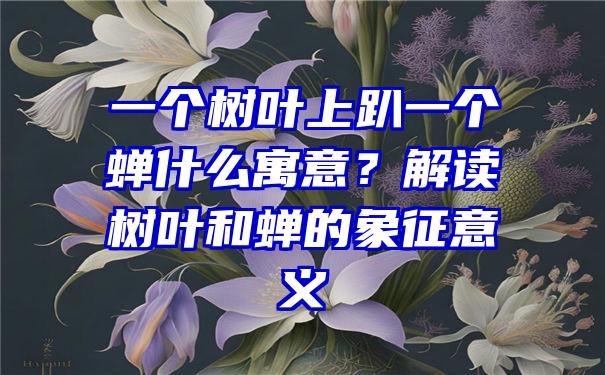 一个树叶上趴一个蝉什么寓意？解读树叶和蝉的象征意义